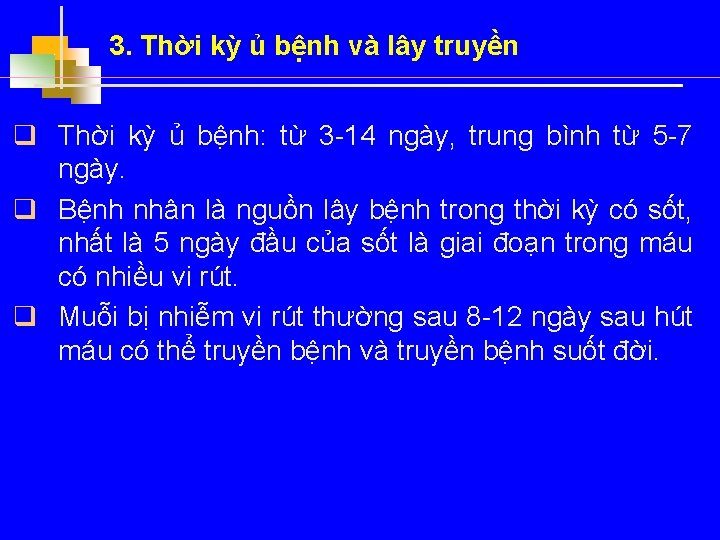 3. Thời kỳ ủ bệnh và lây truyền

❑ Thời kỳ ủ bệnh: từ 3-14 ngày, trung bình từ 5-7 ngày.

❑ Bệnh nhân là nguồn lây bệnh trong thời kỳ có sốt, nhất là 5 ngày đầu của sốt là giai đoạn trong máu có nhiều vi rút.

❑ Muỗi bị nhiễm vi rút thường sau 8-12 ngày sau hút máu có thể truyền bệnh và truyền bệnh suốt đời.